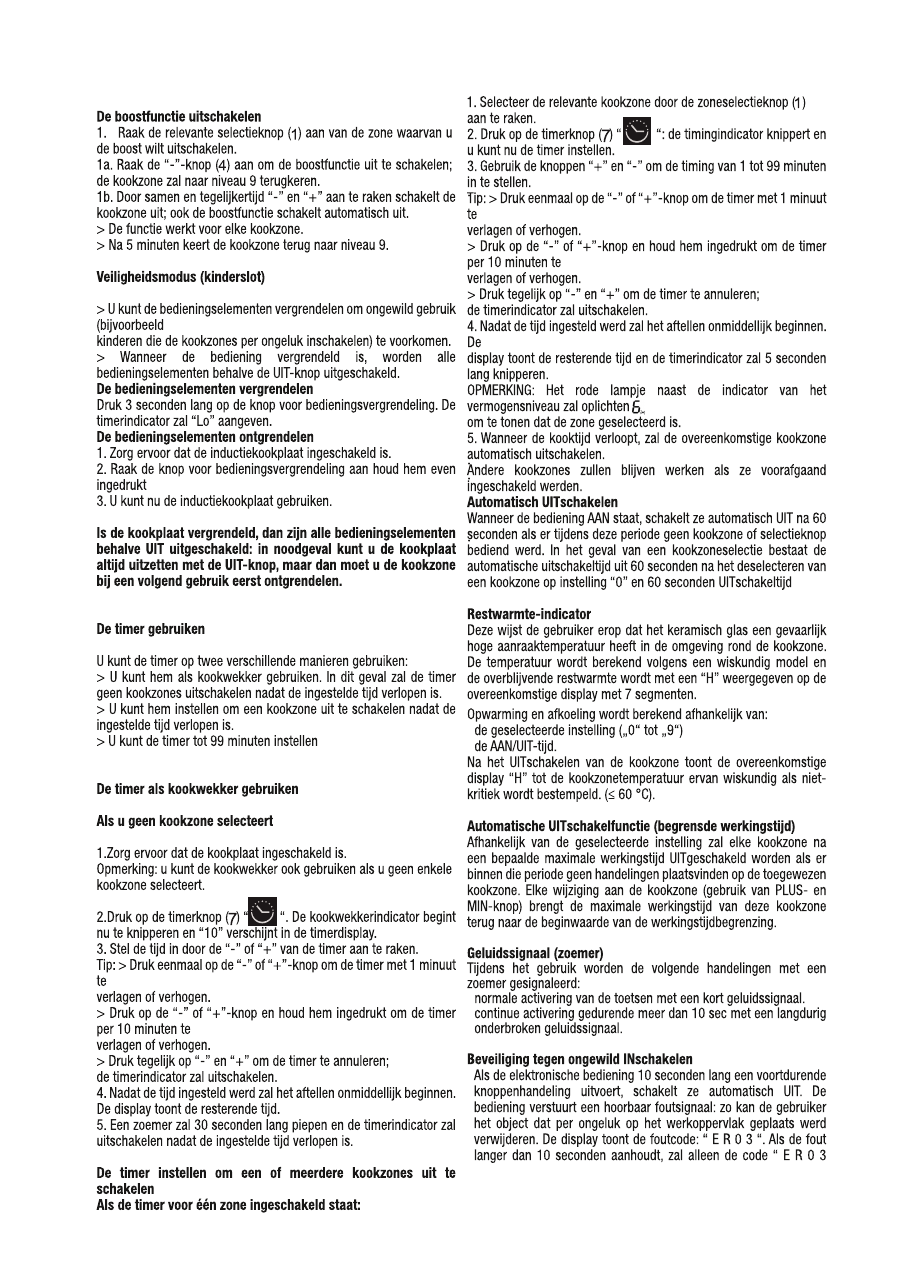 **De boostfunctie uitschakelen**
1. Raak de relevante selectieknop (1) aan van de zone waarvan u de boost wilt uitschakelen.
1a. Raak de "-"-knop (4) aan om de boostfunctie uit te schakelen; de kookzone zal naar niveau 9 terugkeren.
1b. Door samen en tegelijkertijd "-" en "+" aan te raken schakelt de kookzone uit; ook de boostfunctie schakelt automatisch uit.
> De functie werkt voor elke kookzone.
> Na 5 minuten keert de kookzone terug naar niveau 9.

**Veiligheidsmodus (kinderslot)**

> U kunt de bedieningselementen vergrendelen om ongewild gebruik (bijvoorbeeld
kinderen die de kookzones per ongeluk inschakelen) te voorkomen.
> Wanneer de bediening vergrendeld is, worden alle bedieningselementen behalve de UIT-knop uitgeschakeld.
**De bedieningselementen vergrendelen**
Druk 3 seconden lang op de knop voor bedieningsvergrendeling. De timerindicator zal "Lo" aangeven.
**De bedieningselementen ontgrendelen**
1. Zorg ervoor dat de inductiekookplaat ingeschakeld is.
2. Raak de knop voor bedieningsvergrendeling aan houd hem even ingedrukt
3. U kunt nu de inductiekookplaat gebruiken.

**Is de kookplaat vergrendeld, dan zijn alle bedieningselementen behalve UIT uitgeschakeld: in noodgeval kunt u de kookplaat altijd uitzetten met de UIT-knop, maar dan moet u de kookzone bij een volgend gebruik eerst ontgrendelen.**

**De timer gebruiken**

U kunt de timer op twee verschillende manieren gebruiken:
> U kunt hem als kookwekker gebruiken. In dit geval zal de timer geen kookzones uitschakelen nadat de ingestelde tijd verlopen is.
> U kunt hem instellen om een kookzone uit te schakelen nadat de ingestelde tijd verlopen is.
> U kunt de timer tot 99 minuten instellen

**De timer als kookwekker gebruiken**

**Als u geen kookzone selecteert**

1.Zorg ervoor dat de kookplaat ingeschakeld is.
Opmerking: u kunt de kookwekker ook gebruiken als u geen enkele kookzone selecteert.

2.Druk op de timerknop (7) " ". De kookwekkerindicator begint nu te knipperen en "10" verschijnt in de timerdisplay.
3. Stel de tijd in door de "-" of "+" van de timer aan te raken.
Tip: > Druk eenmaal op de "-" of "+"-knop om de timer met 1 minuut te
verlagen of verhogen.
> Druk op de "-" of "+"-knop en houd hem ingedrukt om de timer per 10 minuten te
verlagen of verhogen.
> Druk tegelijk op "-" en "+" om de timer te annuleren;
de timerindicator zal uitschakelen.
4. Nadat de tijd ingesteld werd zal het aftellen onmiddellijk beginnen. De display toont de resterende tijd.
5. Een zoemer zal 30 seconden lang piepen en de timerindicator zal uitschakelen nadat de ingestelde tijd verlopen is.

**De timer instellen om een of meerdere kookzones uit te schakelen**
**Als de timer voor één zone ingeschakeld staat:**

1. Selecteer de relevante kookzone door de zoneselectieknop (1) aan te raken.
2. Druk op de timerknop (7) " ": de timingindicator knippert en u kunt nu de timer instellen.
3. Gebruik de knoppen "+" en "-" om de timing van 1 tot 99 minuten in te stellen.
Tip: > Druk eenmaal op de "-" of "+"-knop om de timer met 1 minuut te
verlagen of verhogen.
> Druk op de "-" of "+"-knop en houd hem ingedrukt om de timer per 10 minuten te
verlagen of verhogen.
> Druk tegelijk op "-" en "+" om de timer te annuleren;
de timerindicator zal uitschakelen.
4. Nadat de tijd ingesteld werd zal het aftellen onmiddellijk beginnen. De
display toont de resterende tijd en de timerindicator zal 5 seconden lang knipperen.
OPMERKING: Het rode lampje naast de indicator van het vermogensniveau zal oplichten
om te tonen dat de zone geselecteerd is.
5. Wanneer de kooktijd verloopt, zal de overeenkomstige kookzone automatisch uitschakelen.
Andere kookzones zullen blijven werken als ze voorafgaand ingeschakeld werden.
**Automatisch UITschakelen**
Wanneer de bediening AAN staat, schakelt ze automatisch UIT na 60 seconden als er tijdens deze periode geen kookzone of selectieknop bediend werd. In het geval van een kookzoneselectie bestaat de automatische uitschakeltijd uit 60 seconden na het deselecteren van een kookzone op instelling "0" en 60 seconden UITschakeltijd

**Restwarmte-indicator**
Deze wijst de gebruiker erop dat het keramisch glas een gevaarlijk hoge aanraaktemperatuur heeft in de omgeving rond de kookzone. De temperatuur wordt berekend volgens een wiskundig model en de overblijvende restwarmte wordt met een "H" weergegeven op de overeenkomstige display met 7 segmenten.
Opwarming en afkoeling wordt berekend afhankelijk van:
de geselecteerde instelling („0" tot „9")
de AAN/UIT-tijd.
Na het UITschakelen van de kookzone toont de overeenkomstige display "H" tot de kookzonetemperatuur ervan wiskundig als niet-kritiek wordt bestempeld. (≤ 60 °C).

**Automatische UITschakelfunctie (begrensde werkingstijd)**
Afhankelijk van de geselecteerde instelling zal elke kookzone na een bepaalde maximale werkingstijd UITgeschakeld worden als er binnen die periode geen handelingen plaatsvinden op de toegewezen kookzone. Elke wijziging aan de kookzone (gebruik van PLUS- en MIN-knop) brengt de maximale werkingstijd van deze kookzone terug naar de beginwaarde van de werkingstijdbegrenzing.

**Geluidssignaal (zoemer)**
Tijdens het gebruik worden de volgende handelingen met een zoemer gesignaleerd:
normale activering van de toetsen met een kort geluidssignaal.
continue activering gedurende meer dan 10 sec met een langdurig onderbroken geluidssignaal.

**Beveiliging tegen ongewild INschakelen**
Als de elektronische bediening 10 seconden lang een voortdurende knoppenhandeling uitvoert, schakelt ze automatisch UIT. De bediening verstuurt een hoorbaar foutsignaal: zo kan de gebruiker het object dat per ongeluk op het werkoppervlak geplaats werd verwijderen. De display toont de foutcode: " E R 0 3 ". Als de fout langer dan 10 seconden aanhoudt, zal alleen de code " E R 0 3